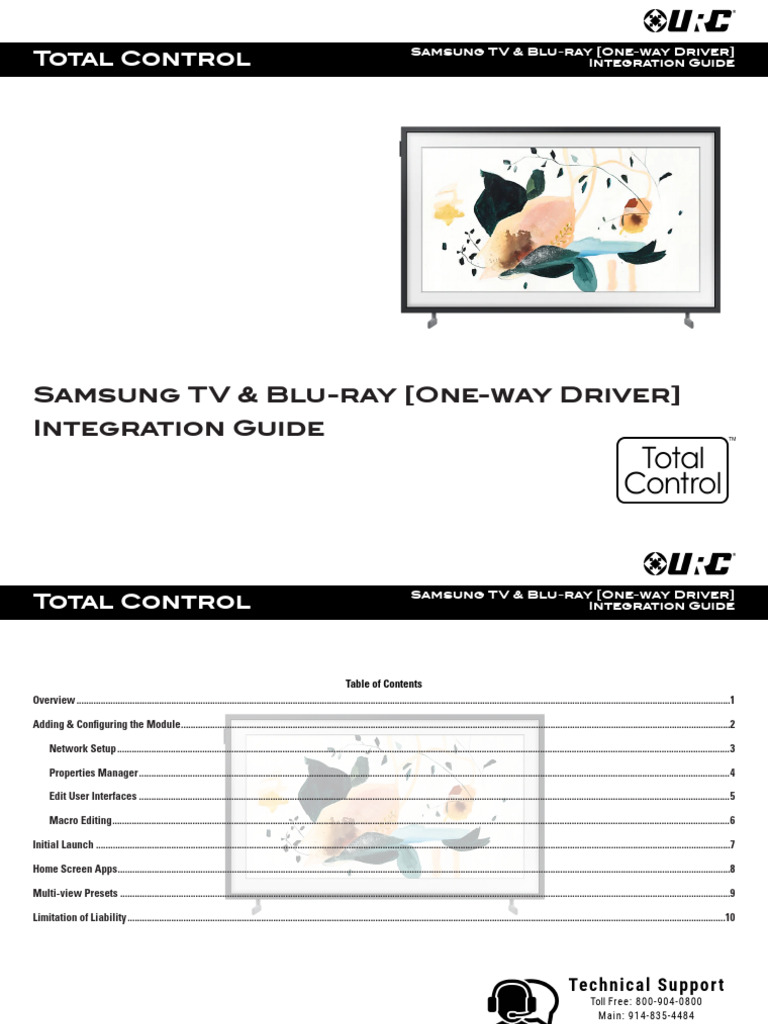 URC

Total Control

Samsung TV & Blu-ray [One-way Driver]
Integration Guide

Samsung TV & Blu-ray [One-way Driver]
Integration Guide

Total Control™

URC

Total Control

Samsung TV & Blu-ray [One-way Driver]
Integration Guide

Table of Contents

Overview 1

Adding & Configuring the Module 2

Network Setup 3

Properties Manager 4

Edit User Interfaces 5

Macro Editing 6

Initial Launch 7

Home Screen Apps 8

Multi-view Presets 9

Limitation of Liability 10

Technical Support
Toll Free: 800-904-0800
Main: 914-835-4484